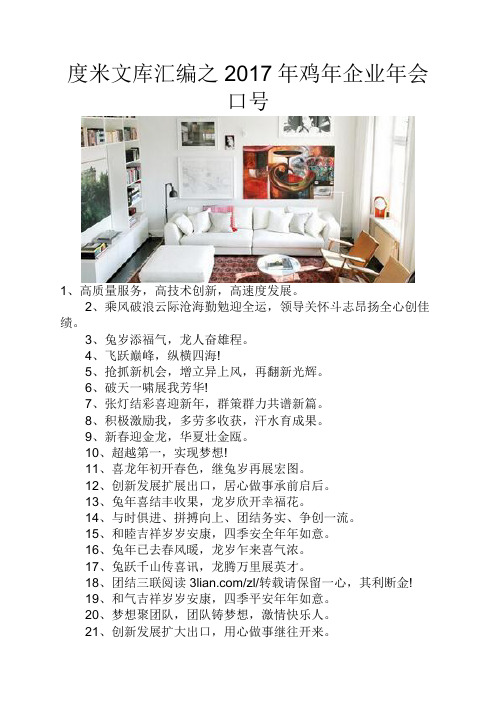 度米文库汇编之 2017 年鸡年企业年会口号

1、高质量服务，高技术创新，高速度发展。

2、乘风破浪云际沧海勤勉迎全运，领导关怀斗志昂扬全心创佳绩。

3、兔岁添福气，龙人奋雄程。

4、飞跃巅峰，纵横四海!

5、抢抓新机会，增立异上风，再翻新光辉。

6、破天一啸展我芳华!

7、张灯结彩喜迎新年，群策群力共谱新篇。

8、积极激励我，多劳多收获，汗水育成果。

9、新春迎金龙，华夏壮金瓯。

10、超越第一，实现梦想!

11、喜龙年初开春色，继兔岁再展宏图。

12、创新发展扩展出口，居心做事承前启后。

13、兔年喜结丰收果，龙岁欣开幸福花。

14、与时俱进、拼搏向上、团结务实、争创一流。

15、和睦吉祥岁岁安康，四季安全年年如意。

16、兔年已去春风暖，龙岁乍来喜气浓。

17、兔跃千山传喜讯，龙腾万里展英才。

18、团结三联阅读 3lian.com/zl/转载请保留一心，其利断金!

19、和气吉祥岁岁安康，四季平安年年如意。

20、梦想聚团队，团队铸梦想，激情快乐人。

21、创新发展扩大出口，用心做事继往开来。